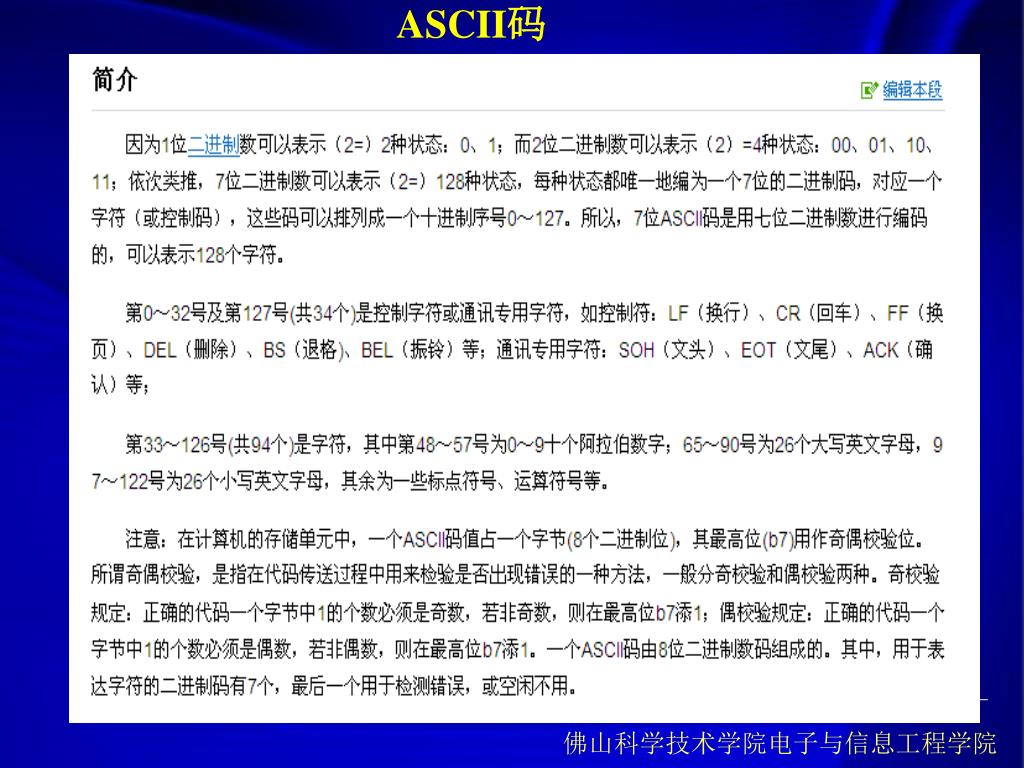 ASCII码

简介

编辑本段

因为1位二进制数可以表示（2=）2种状态：0、1；而2位二进制数可以表示（2）=4种状态：00、01、10、11；依次类推，7位二进制数可以表示（2=）128种状态，每种状态都唯一地编为一个7位的二进制码，对应一个字符（或控制码），这些码可以排列成一个十进制序号0～127。所以，7位ASCII码是用七位二进制数进行编码的，可以表示128个字符。

第0～32号及第127号(共34个)是控制字符或通讯专用字符，如控制符：LF（换行）、CR（回车）、FF（换页）、DEL（删除）、BS（退格)、BEL（振铃）等；通讯专用字符：SOH（文头）、EOT（文尾）、ACK（确认）等；

第33～126号(共94个)是字符，其中第48～57号为0～9十个阿拉伯数字；65～90号为26个大写英文字母，97～122号为26个小写英文字母，其余为一些标点符号、运算符号等。

注意：在计算机的存储单元中，一个ASCII码值占一个字节(8个二进制位)，其最高位(b7)用作奇偶校验位。所谓奇偶校验，是指在代码传送过程中用来检验是否出现错误的一种方法，一般分奇校验和偶校验两种。奇校验规定：正确的代码一个字节中1的个数必须是奇数，若非奇数，则在最高位b7添1；偶校验规定：正确的代码一个字节中1的个数必须是偶数，若非偶数，则在最高位b7添1。一个ASCII码由8位二进制数码组成的。其中，用于表达字符的二进制码有7个，最后一个用于检测错误，或空闲不用。

佛山科学技术学院电子与信息工程学院